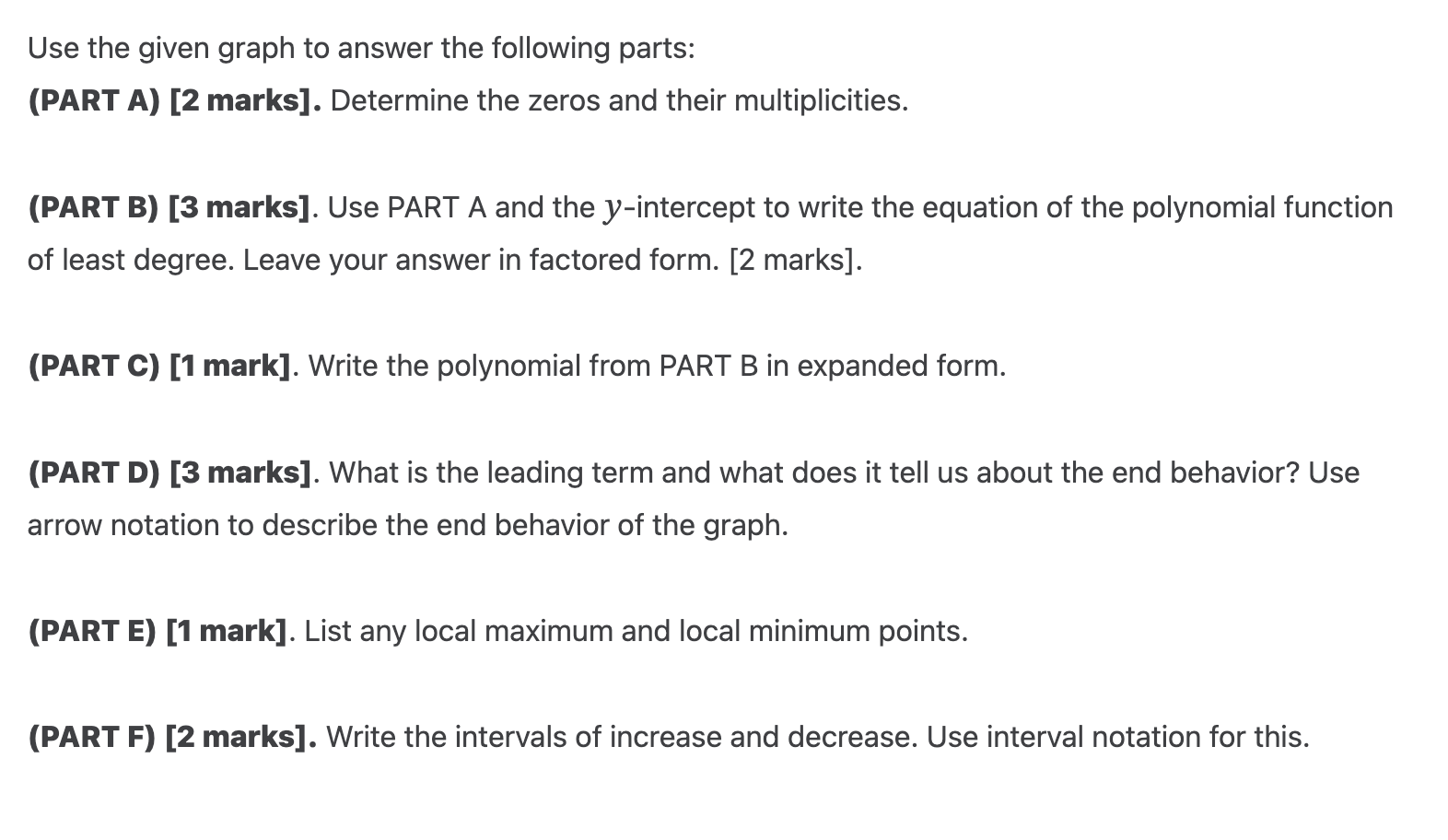 Use the given graph to answer the following parts:
(PART A) [2 marks]. Determine the zeros and their multiplicities.

(PART B) [3 marks]. Use PART A and the $y$-intercept to write the equation of the polynomial function of least degree. Leave your answer in factored form. [2 marks].

(PART C) [1 mark]. Write the polynomial from PART B in expanded form.

(PART D) [3 marks]. What is the leading term and what does it tell us about the end behavior? Use arrow notation to describe the end behavior of the graph.

(PART E) [1 mark]. List any local maximum and local minimum points.

(PART F) [2 marks]. Write the intervals of increase and decrease. Use interval notation for this.